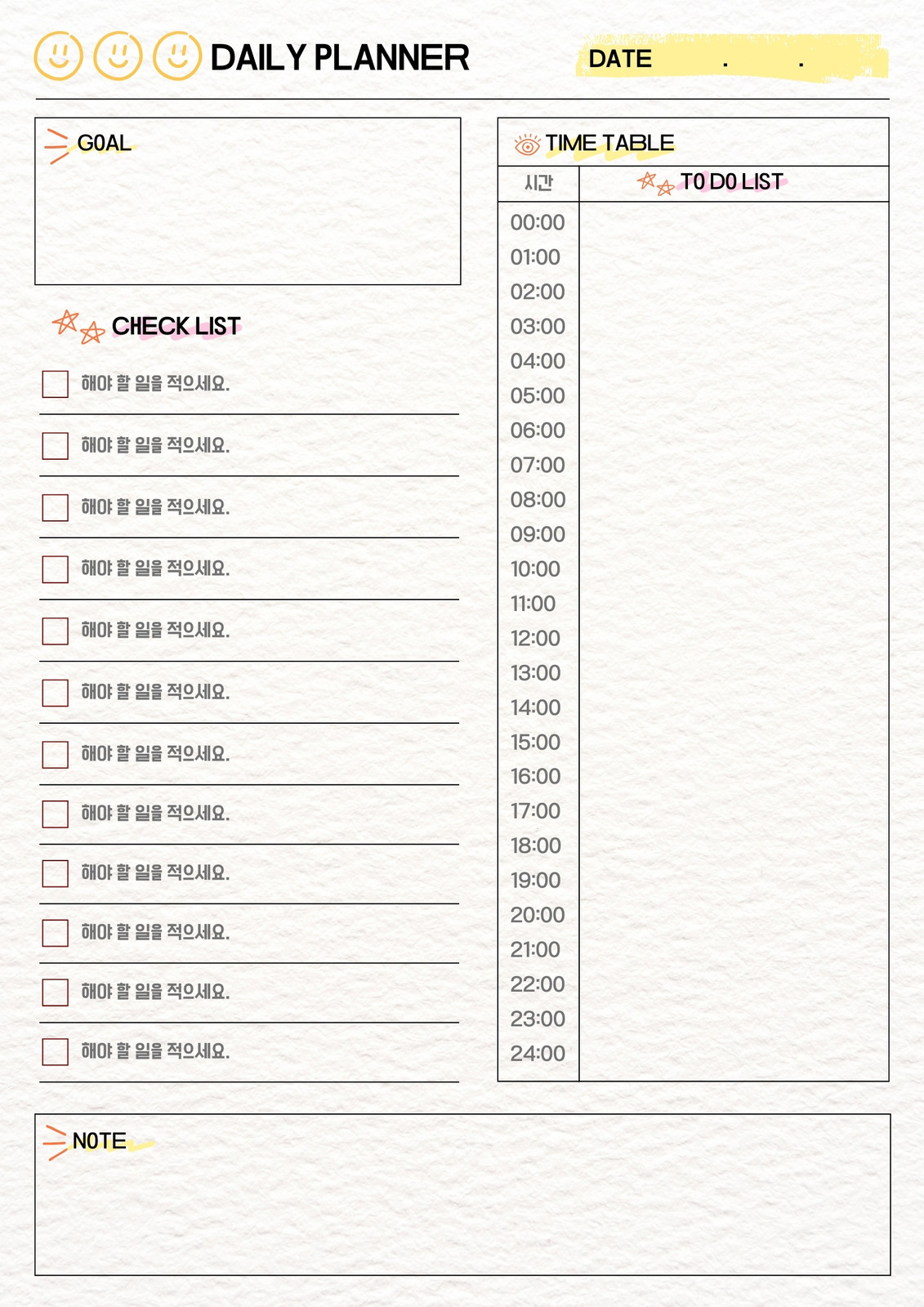 DAILY PLANNER

DATE . .

GOAL

CHECK LIST

해야 할 일을 적으세요.

해야 할 일을 적으세요.

해야 할 일을 적으세요.

해야 할 일을 적으세요.

해야 할 일을 적으세요.

해야 할 일을 적으세요.

해야 할 일을 적으세요.

해야 할 일을 적으세요.

해야 할 일을 적으세요.

해야 할 일을 적으세요.

해야 할 일을 적으세요.

해야 할 일을 적으세요.

TIME TABLE

| 시간 | TO DO LIST |
|---|---|
| 00:00 | |
| 01:00 | |
| 02:00 | |
| 03:00 | |
| 04:00 | |
| 05:00 | |
| 06:00 | |
| 07:00 | |
| 08:00 | |
| 09:00 | |
| 10:00 | |
| 11:00 | |
| 12:00 | |
| 13:00 | |
| 14:00 | |
| 15:00 | |
| 16:00 | |
| 17:00 | |
| 18:00 | |
| 19:00 | |
| 20:00 | |
| 21:00 | |
| 22:00 | |
| 23:00 | |
| 24:00 | |

NOTE